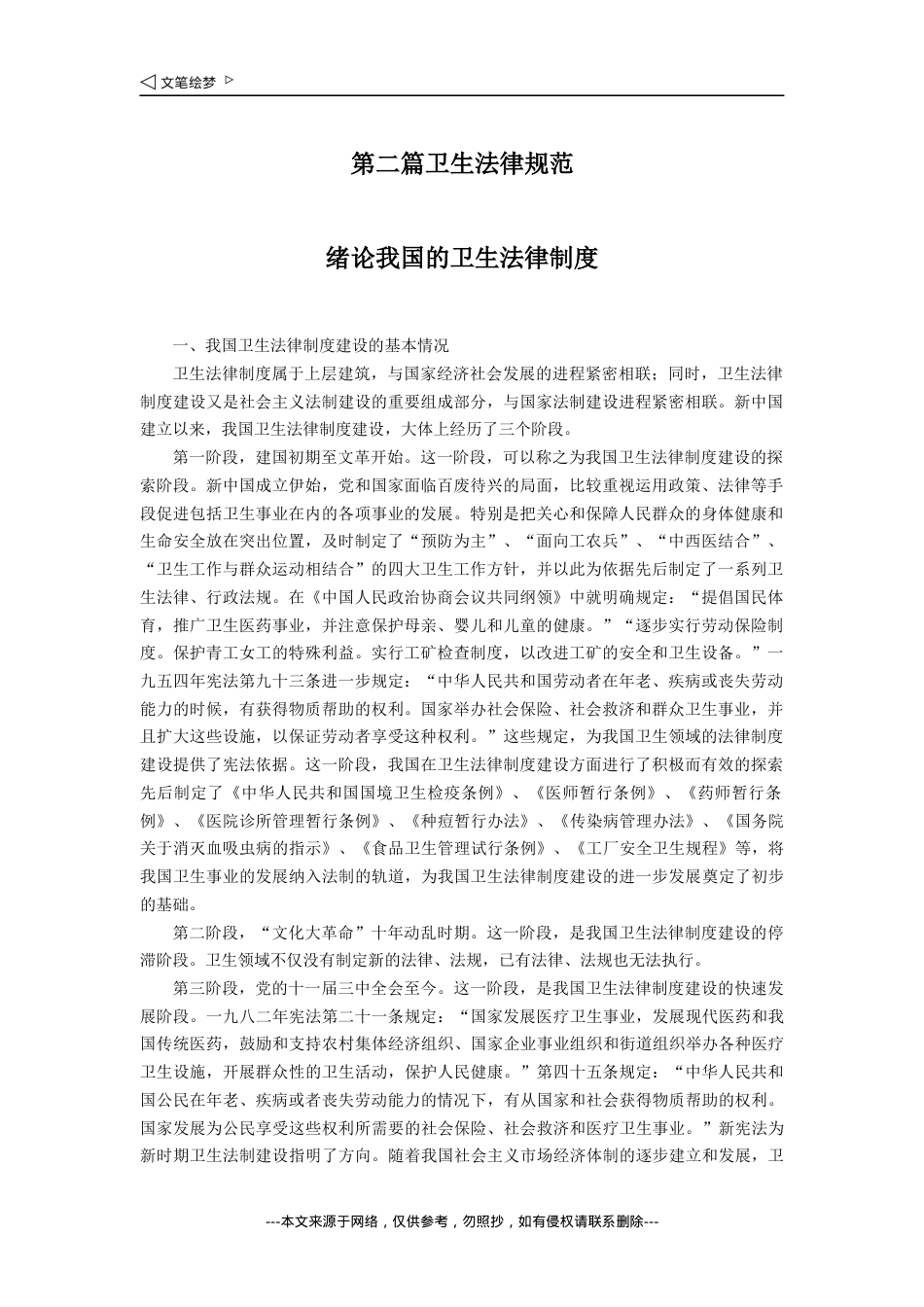 ◁ 文笔绘梦 ▷

第二篇卫生法律规范

绪论我国的卫生法律制度

一、我国卫生法律制度建设的基本情况

卫生法律制度属于上层建筑，与国家经济社会发展的进程紧密相联；同时，卫生法律制度建设又是社会主义法制建设的重要组成部分，与国家法制建设进程紧密相联。新中国建立以来，我国卫生法律制度建设，大体上经历了三个阶段。

第一阶段，建国初期至文革开始。这一阶段，可以称之为我国卫生法律制度建设的探索阶段。新中国成立伊始，党和国家面临百废待兴的局面，比较重视运用政策、法律等手段促进包括卫生事业在内的各项事业的发展。特别是把关心和保障人民群众的身体健康和生命安全放在突出位置，及时制定了“预防为主”、“面向工农兵”、“中西医结合”、“卫生工作与群众运动相结合”的四大卫生工作方针，并以此为依据先后制定了一系列卫生法律、行政法规。在《中国人民政治协商会议共同纲领》中就明确规定：“提倡国民体育，推广卫生医药事业，并注意保护母亲、婴儿和儿童的健康。”“逐步实行劳动保险制度。保护青工女工的特殊利益。实行工矿检查制度，以改进工矿的安全和卫生设备。”一九五四年宪法第九十三条进一步规定：“中华人民共和国劳动者在年老、疾病或丧失劳动能力的时候，有获得物质帮助的权利。国家举办社会保险、社会救济和群众卫生事业，并且扩大这些设施，以保证劳动者享受这种权利。”这些规定，为我国卫生领域的法律制度建设提供了宪法依据。这一阶段，我国在卫生法律制度建设方面进行了积极而有效的探索先后制定了《中华人民共和国国境卫生检疫条例》、《医师暂行条例》、《药师暂行条例》、《医院诊所管理暂行条例》、《种痘暂行办法》、《传染病管理办法》、《国务院关于消灭血吸虫病的指示》、《食品卫生管理试行条例》、《工厂安全卫生规程》等，将我国卫生事业的发展纳入法制的轨道，为我国卫生法律制度建设的进一步发展奠定了初步的基础。

第二阶段，“文化大革命”十年动乱时期。这一阶段，是我国卫生法律制度建设的停滞阶段。卫生领域不仅没有制定新的法律、法规，已有法律、法规也无法执行。

第三阶段，党的十一届三中全会至今。这一阶段，是我国卫生法律制度建设的快速发展阶段。一九八二年宪法第二十一条规定：“国家发展医疗卫生事业，发展现代医药和我国传统医药，鼓励和支持农村集体经济组织、国家企业事业组织和街道组织举办各种医疗卫生设施，开展群众性的卫生活动，保护人民健康。”第四十五条规定：“中华人民共和国公民在年老、疾病或者丧失劳动能力的情况下，有从国家和社会获得物质帮助的权利。国家发展为公民享受这些权利所需要的社会保险、社会救济和医疗卫生事业。”新宪法为新时期卫生法制建设指明了方向。随着我国社会主义市场经济体制的逐步建立和发展，卫

---本文来源于网络，仅供参考，勿照抄，如有侵权请联系删除---